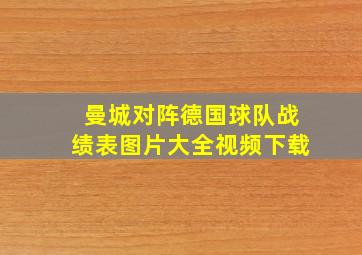 曼城对阵德国球队战绩表图片大全视频下载